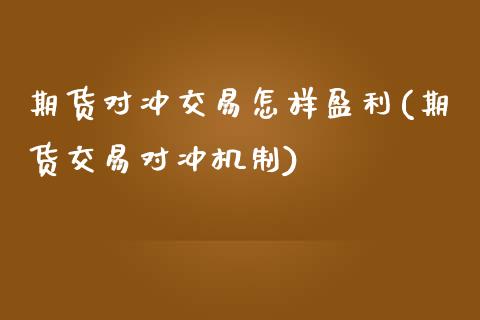 期货对冲交易怎样盈利(期货交易对冲机制)